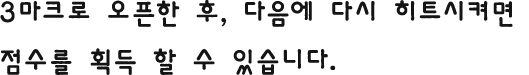 3마크로 오픈한 후, 다음에 다시 히트시켜면 점수를 획득 할 수 있습니다.